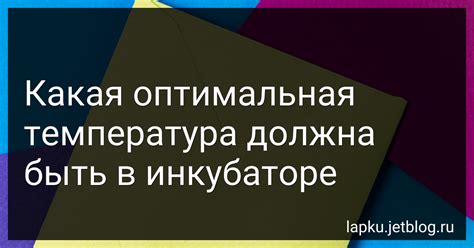 Какая оптимальная температура должна быть в инкубаторе

lapku.jetblog.ru